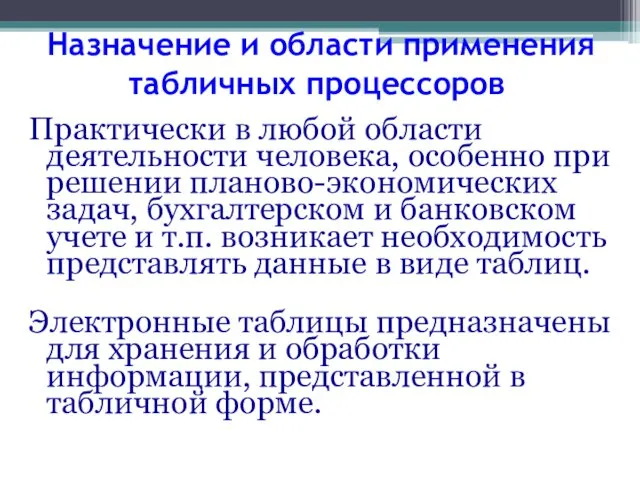 Назначение и области применения табличных процессоров

Практически в любой области деятельности человека, особенно при решении планово-экономических задач, бухгалтерском и банковском учете и т.п. возникает необходимость представлять данные в виде таблиц.

Электронные таблицы предназначены для хранения и обработки информации, представленной в табличной форме.